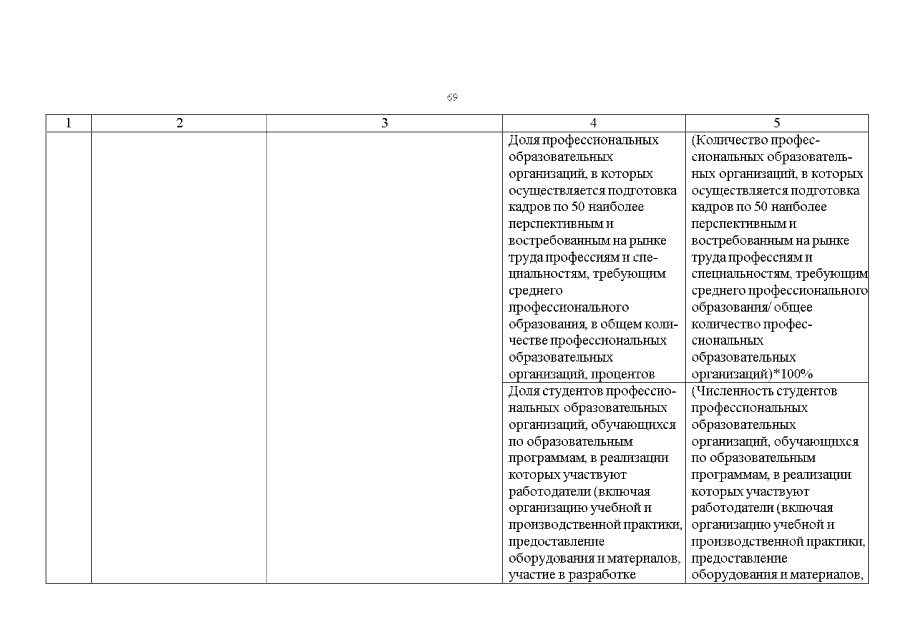 69

| 1 | 2 | 3 | 4 | 5 |
|---|---|---|---|---|
|  |  |  | Доля профессиональных образовательных организаций, в которых осуществляется подготовка кадров по 50 наиболее перспективным и востребованным на рынке труда профессиям и специальностям, требующим среднего профессионального образования, в общем количестве профессиональных образовательных организаций, процентов | (Количество профессиональных образовательных организаций, в которых осуществляется подготовка кадров по 50 наиболее перспективным и востребованным на рынке труда профессиям и специальностям, требующим среднего профессионального образования/ общее количество профессиональных образовательных организаций)*100% |
|  |  |  | Доля студентов профессиональных образовательных организаций, обучающихся по образовательным программам, в реализации которых участвуют работодатели (включая организацию учебной и производственной практики, предоставление оборудования и материалов, участие в разработке | (Численность студентов профессиональных образовательных организаций, обучающихся по образовательным программам, в реализации которых участвуют работодатели (включая организацию учебной и производственной практики, предоставление оборудования и материалов, |